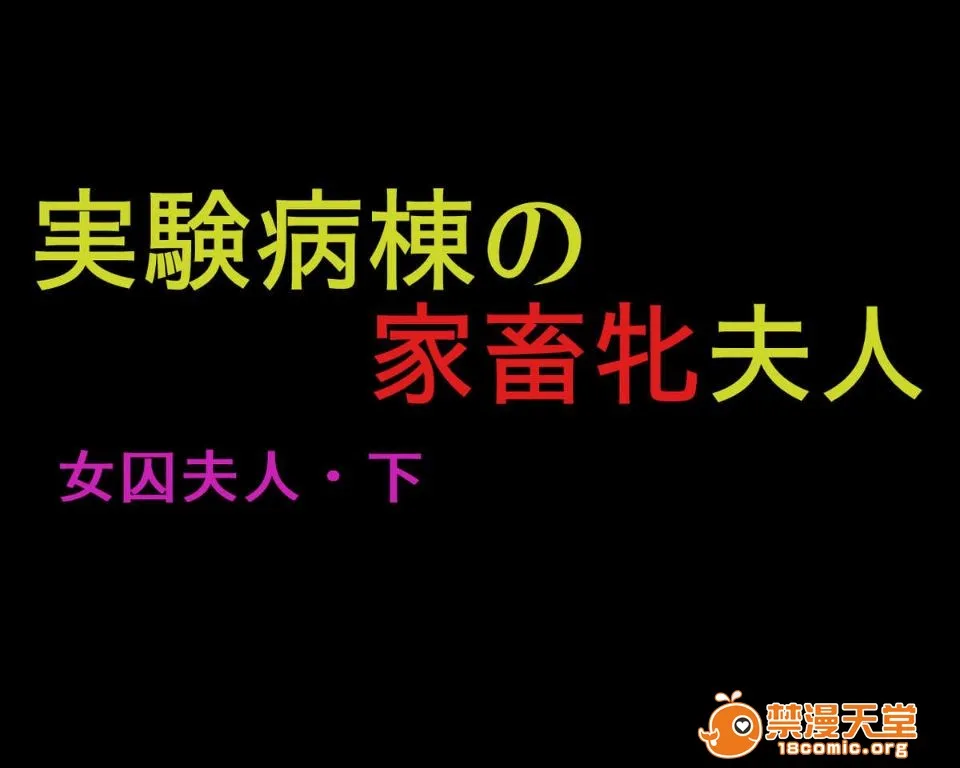 実験病棟の
家畜牝夫人

女囚夫人・下

禁漫天堂
18comic.org